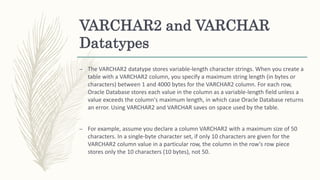 VARCHAR2 and VARCHAR Datatypes

– The VARCHAR2 datatype stores variable-length character strings. When you create a table with a VARCHAR2 column, you specify a maximum string length (in bytes or characters) between 1 and 4000 bytes for the VARCHAR2 column. For each row, Oracle Database stores each value in the column as a variable-length field unless a value exceeds the column's maximum length, in which case Oracle Database returns an error. Using VARCHAR2 and VARCHAR saves on space used by the table.

– For example, assume you declare a column VARCHAR2 with a maximum size of 50 characters. In a single-byte character set, if only 10 characters are given for the VARCHAR2 column value in a particular row, the column in the row's row piece stores only the 10 characters (10 bytes), not 50.